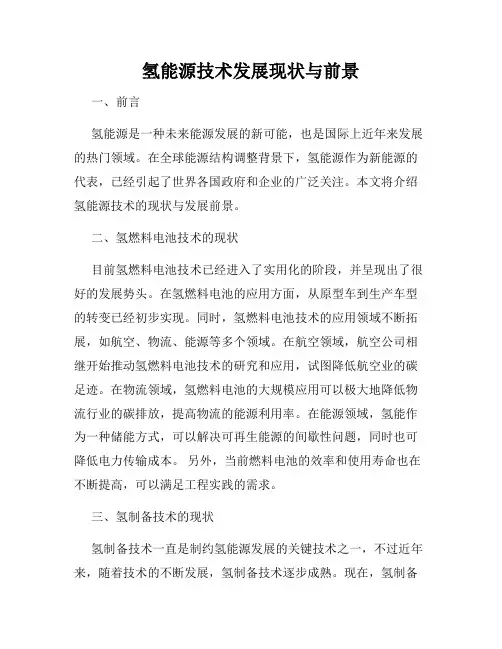 氢能源技术发展现状与前景

一、前言

氢能源是一种未来能源发展的新可能，也是国际上近年来发展的热门领域。在全球能源结构调整背景下，氢能源作为新能源的代表，已经引起了世界各国政府和企业的广泛关注。本文将介绍氢能源技术的现状与发展前景。

二、氢燃料电池技术的现状

目前氢燃料电池技术已经进入了实用化的阶段，并呈现出了很好的发展势头。在氢燃料电池的应用方面，从原型车到生产车型的转变已经初步实现。同时，氢燃料电池技术的应用领域不断拓展，如航空、物流、能源等多个领域。在航空领域，航空公司相继开始推动氢燃料电池技术的研究和应用，试图降低航空业的碳足迹。在物流领域，氢燃料电池的大规模应用可以极大地降低物流行业的碳排放，提高物流的能源利用率。在能源领域，氢能作为一种储能方式，可以解决可再生能源的间歇性问题，同时也可降低电力传输成本。 另外，当前燃料电池的效率和使用寿命也在不断提高，可以满足工程实践的需求。

三、氢制备技术的现状

氢制备技术一直是制约氢能源发展的关键技术之一，不过近年来，随着技术的不断发展，氢制备技术逐步成熟。现在，氢制备